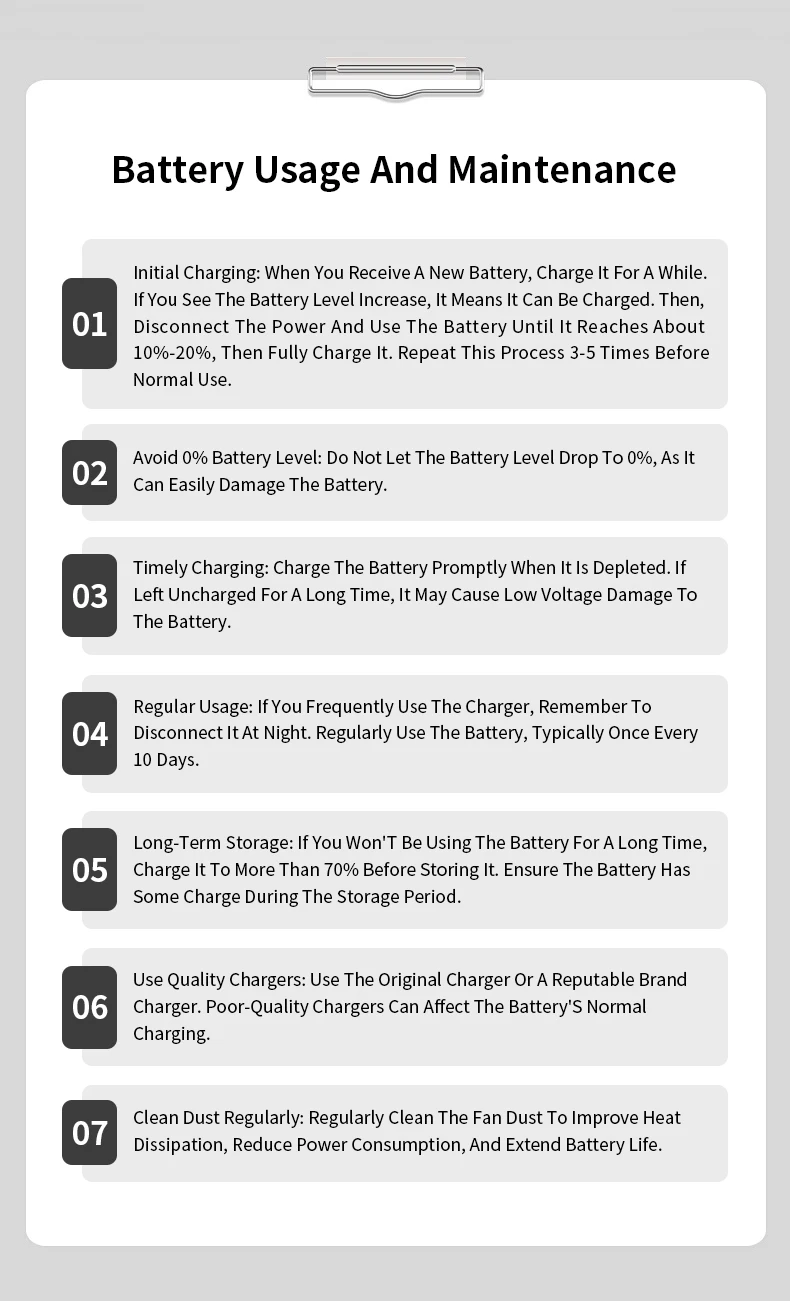 Battery Usage And Maintenance

01

Initial Charging: When You Receive A New Battery, Charge It For A While. If You See The Battery Level Increase, It Means It Can Be Charged. Then, Disconnect The Power And Use The Battery Until It Reaches About 10%-20%, Then Fully Charge It. Repeat This Process 3-5 Times Before Normal Use.

02

Avoid 0% Battery Level: Do Not Let The Battery Level Drop To 0%, As It Can Easily Damage The Battery.

03

Timely Charging: Charge The Battery Promptly When It Is Depleted. If Left Uncharged For A Long Time, It May Cause Low Voltage Damage To The Battery.

04

Regular Usage: If You Frequently Use The Charger, Remember To Disconnect It At Night. Regularly Use The Battery, Typically Once Every 10 Days.

05

Long-Term Storage: If You Won'T Be Using The Battery For A Long Time, Charge It To More Than 70% Before Storing It. Ensure The Battery Has Some Charge During The Storage Period.

06

Use Quality Chargers: Use The Original Charger Or A Reputable Brand Charger. Poor-Quality Chargers Can Affect The Battery'S Normal Charging.

07

Clean Dust Regularly: Regularly Clean The Fan Dust To Improve Heat Dissipation, Reduce Power Consumption, And Extend Battery Life.